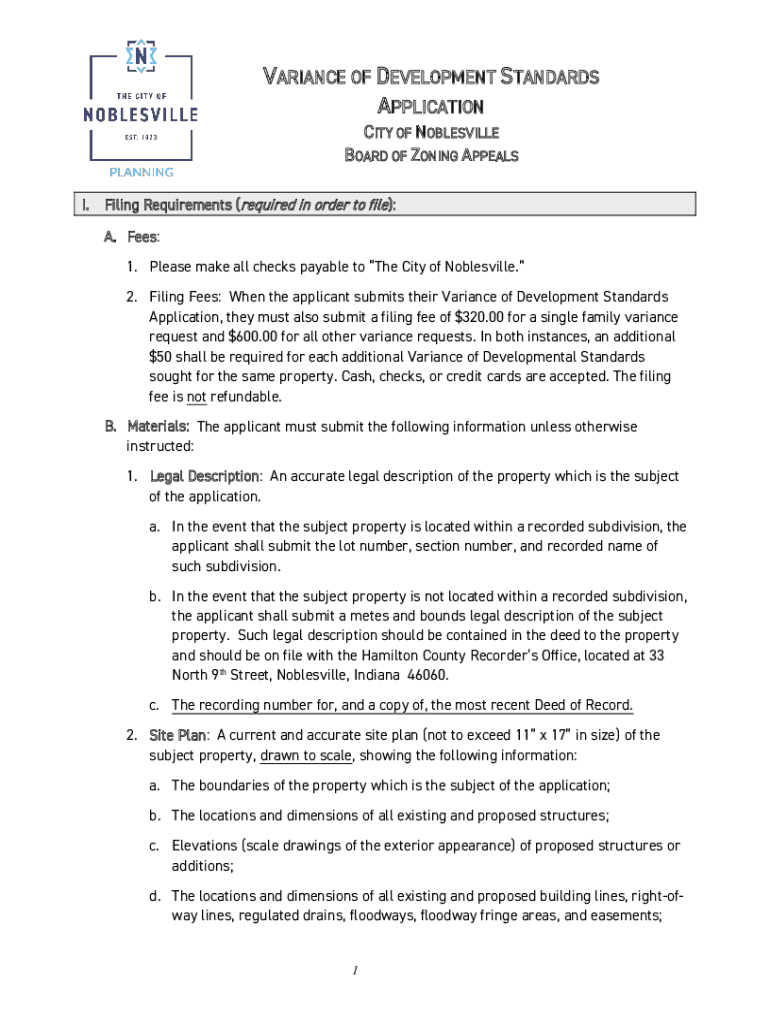 N
THE CITY OF
NOBLESVILLE
EST. 1823
PLANNING

VARIANCE OF DEVELOPMENT STANDARDS APPLICATION

CITY OF NOBLESVILLE
BOARD OF ZONING APPEALS

I. Filing Requirements (required in order to file):

A. Fees:

1. Please make all checks payable to "The City of Noblesville."

2. Filing Fees: When the applicant submits their Variance of Development Standards Application, they must also submit a filing fee of $320.00 for a single family variance request and $600.00 for all other variance requests. In both instances, an additional $50 shall be required for each additional Variance of Developmental Standards sought for the same property. Cash, checks, or credit cards are accepted. The filing fee is not refundable.

B. Materials: The applicant must submit the following information unless otherwise instructed:

1. Legal Description: An accurate legal description of the property which is the subject of the application.

a. In the event that the subject property is located within a recorded subdivision, the applicant shall submit the lot number, section number, and recorded name of such subdivision.

b. In the event that the subject property is not located within a recorded subdivision, the applicant shall submit a metes and bounds legal description of the subject property. Such legal description should be contained in the deed to the property and should be on file with the Hamilton County Recorder's Office, located at 33 North 9th Street, Noblesville, Indiana 46060.

c. The recording number for, and a copy of, the most recent Deed of Record.

2. Site Plan: A current and accurate site plan (not to exceed 11" x 17" in size) of the subject property, drawn to scale, showing the following information:

a. The boundaries of the property which is the subject of the application;

b. The locations and dimensions of all existing and proposed structures;

c. Elevations (scale drawings of the exterior appearance) of proposed structures or additions;

d. The locations and dimensions of all existing and proposed building lines, right-of-way lines, regulated drains, floodways, floodway fringe areas, and easements;

1